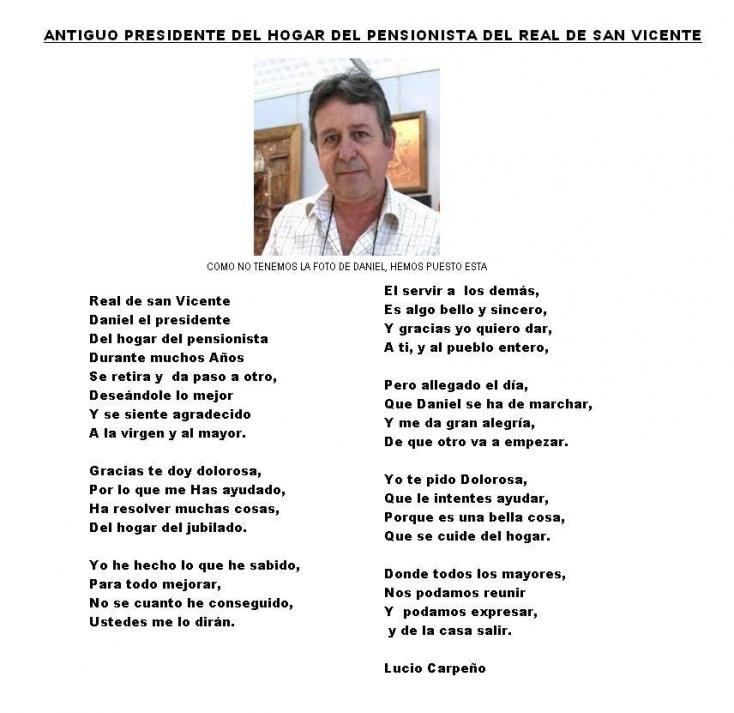 ANTIGUO PRESIDENTE DEL HOGAR DEL PENSIONISTA DEL REAL DE SAN VICENTE

COMO NO TENEMOS LA FOTO DE DANIEL, HEMOS PUESTO ESTA

Real de san Vicente
Daniel el presidente
Del hogar del pensionista
Durante muchos Años
Se retira y da paso a otro,
Deseándole lo mejor
Y se siente agradecido
A la virgen y al mayor.

Gracias te doy dolorosa,
Por lo que me Has ayudado,
Ha resolver muchas cosas,
Del hogar del jubilado.

Yo he hecho lo que he sabido,
Para todo mejorar,
No se cuanto he conseguido,
Ustedes me lo dirán.

El servir a los demás,
Es algo bello y sincero,
Y gracias yo quiero dar,
A ti, y al pueblo entero,

Pero allegado el día,
Que Daniel se ha de marchar,
Y me da gran alegría,
De que otro va a empezar.

Yo te pido Dolorosa,
Que le intentes ayudar,
Porque es una bella cosa,
Que se cuide del hogar.

Donde todos los mayores,
Nos podamos reunir
Y podamos expresar,
y de la casa salir.

Lucio Carpeño